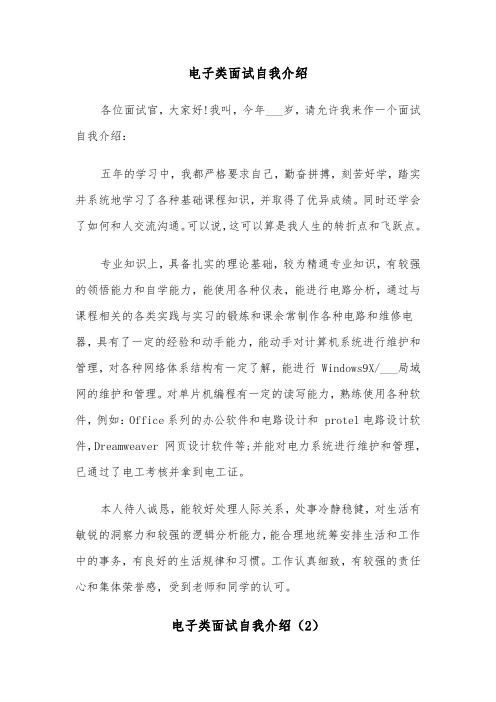 电子类面试自我介绍

各位面试官，大家好!我叫，今年___岁，请允许我来作一个面试自我介绍：

五年的学习中，我都严格要求自己，勤奋拼搏，刻苦好学，踏实并系统地学习了各种基础课程知识，并取得了优异成绩。同时还学会了如何和人交流沟通。可以说，这可以算是我人生的转折点和飞跃点。

专业知识上，具备扎实的理论基础，较为精通专业知识，有较强的领悟能力和自学能力，能使用各种仪表，能进行电路分析，通过与课程相关的各类实践与实习的锻炼和课余常制作各种电路和维修电器，具有了一定的经验和动手能力，能动手对计算机系统进行维护和管理，对各种网络体系结构有一定了解，能进行 Windows9X/___局域网的维护和管理。对单片机编程有一定的读写能力，熟练使用各种软件，例如：Office 系列的办公软件和电路设计和 protel 电路设计软件，Dreamweaver 网页设计软件等;并能对电力系统进行维护和管理，已通过了电工考核并拿到电工证。

本人待人诚恳，能较好处理人际关系，处事冷静稳健，对生活有敏锐的洞察力和较强的逻辑分析能力，能合理地统筹安排生活和工作中的事务，有良好的生活规律和习惯。工作认真细致，有较强的责任心和集体荣誉感，受到老师和同学的认可。

电子类面试自我介绍（2）